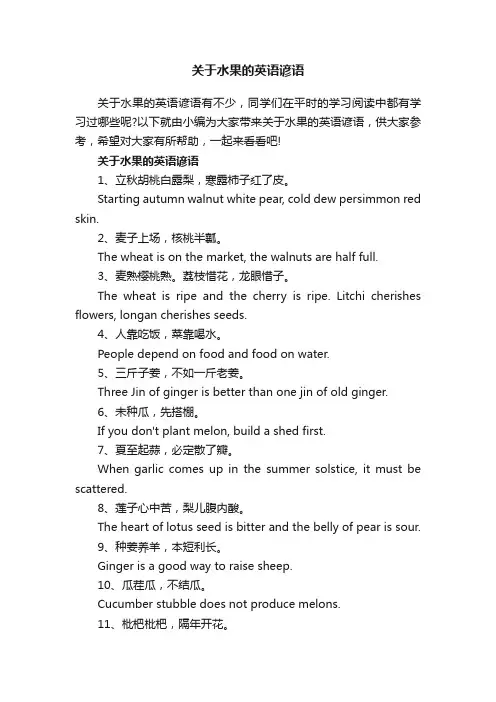 关于水果的英语谚语

关于水果的英语谚语有不少，同学们在平时的学习阅读中都有学习过哪些呢?以下就由小编为大家带来关于水果的英语谚语，供大家参考，希望对大家有所帮助，一起来看看吧!

关于水果的英语谚语

1、立秋胡桃白露梨，寒露柿子红了皮。

Starting autumn walnut white pear, cold dew persimmon red skin.

2、麦子上场，核桃半瓤。

The wheat is on the market, the walnuts are half full.

3、麦熟樱桃熟。荔枝惜花，龙眼惜子。

The wheat is ripe and the cherry is ripe. Litchi cherishes flowers, longan cherishes seeds.

4、人靠吃饭，菜靠喝水。

People depend on food and food on water.

5、三斤子姜，不如一斤老姜。

Three Jin of ginger is better than one jin of old ginger.

6、未种瓜，先搭棚。

If you don't plant melon, build a shed first.

7、夏至起蒜，必定散了瓣。

When garlic comes up in the summer solstice, it must be scattered.

8、莲子心中苦，梨儿腹内酸。

The heart of lotus seed is bitter and the belly of pear is sour.

9、种姜养羊，本短利长。

Ginger is a good way to raise sheep.

10、瓜茬瓜，不结瓜。

Cucumber stubble does not produce melons.

11、枇杷枇杷，隔年开花。